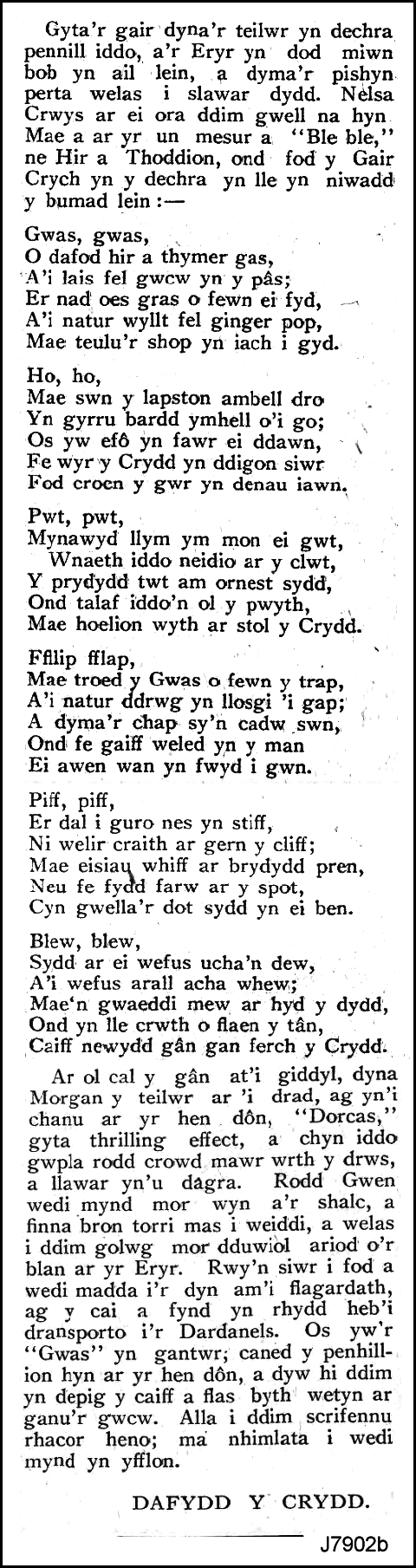 Gyta'r gair dyna'r teilwr yn dechra pennill iddo, a'r Eryr yn dod miwn bob yn ail lein, a dyma'r pishyn perta welas i slawar dydd. Nelsa Crwys ar ei ora ddim gwell na hyn. Mae a ar yr un mesur a "Ble ble," ne Hir a Thoddion, ond fod y Gair Crych yn y dechra yn lle yn niwadd y bumad lein:—

Gwas, gwas,
O dafod hir a thymer gas,
A'i lais fel gwcw yn y pâs;
Er nad oes gras o fewn ei fyd,
A'i natur wyllt fel ginger pop,
Mae teulu'r shop yn iach i gyd.

Ho, ho,
Mae swn y lapston ambell dro
Yn gyrru bardd ymhell o'i go;
Os yw efô yn fawr ei ddawn,
Fe wyr y Crydd yn ddigon siwr
Fod croen y gwr yn denau iawn.

Pwt, pwt,
Mynawyd llym ym mon ei gwt,
Wnaeth iddo neidio ar y clwt,
Y prydydd twt am ornest sydd,
Ond talaf iddo'n ol y pwyth,
Mae hoelion wyth ar stol y Crydd.

Fflip fflap,
Mae troed y Gwas o fewn y trap,
A'i natur ddrwg yn llosgi 'i gap;
A dyma'r chap sy'n cadw swn,
Ond fe gaiff weled yn y man
Ei awen wan yn fwyd i gwn.

Piff, piff,
Er dal i guro nes yn stiff,
Ni welir craith ar gern y cliff;
Mae eisiau whiff ar brydydd pren,
Neu fe fydd farw ar y spot,
Cyn gwella'r dot sydd yn ei ben.

Blew, blew,
Sydd ar ei wefus ucha'n dew,
A'i wefus arall acha whew;
Mae'n gwaeddi mew ar hyd y dydd,
Ond yn lle crwth o flaen y tân,
Caiff newydd gân gan ferch y Crydd.

Ar ol cal y gân at'i giddyl, dyna Morgan y teilwr ar 'i drad, ag yn'i chanu ar yr hen dôn, "Dorcas," gyta thrilling effect, a chyn iddo gwpla rodd crowd mawr wrth y drws, a llawar yn'u dagra. Rodd Gwen wedi mynd mor wyn a'r shalc, a finna bron torri mas i weiddi, a welas i ddim golwg mor dduwiol ariod o'r blan ar yr Eryr. Rwy'n siwr i fod a wedi madda i'r dyn am'i flagardath, ag y cai a fynd yn rhydd heb'i dransporto i'r Dardanels. Os yw'r "Gwas" yn gantwr, caned y penhillion hyn ar yr hen dôn, a dyw hi ddim yn depig y caiff a flas byth wetyn ar ganu'r gwcw. Alla i ddim scrifennu rhacor heno; ma nhimlata i wedi mynd yn yfflon.

DAFYDD Y CRYDD.

J7902b